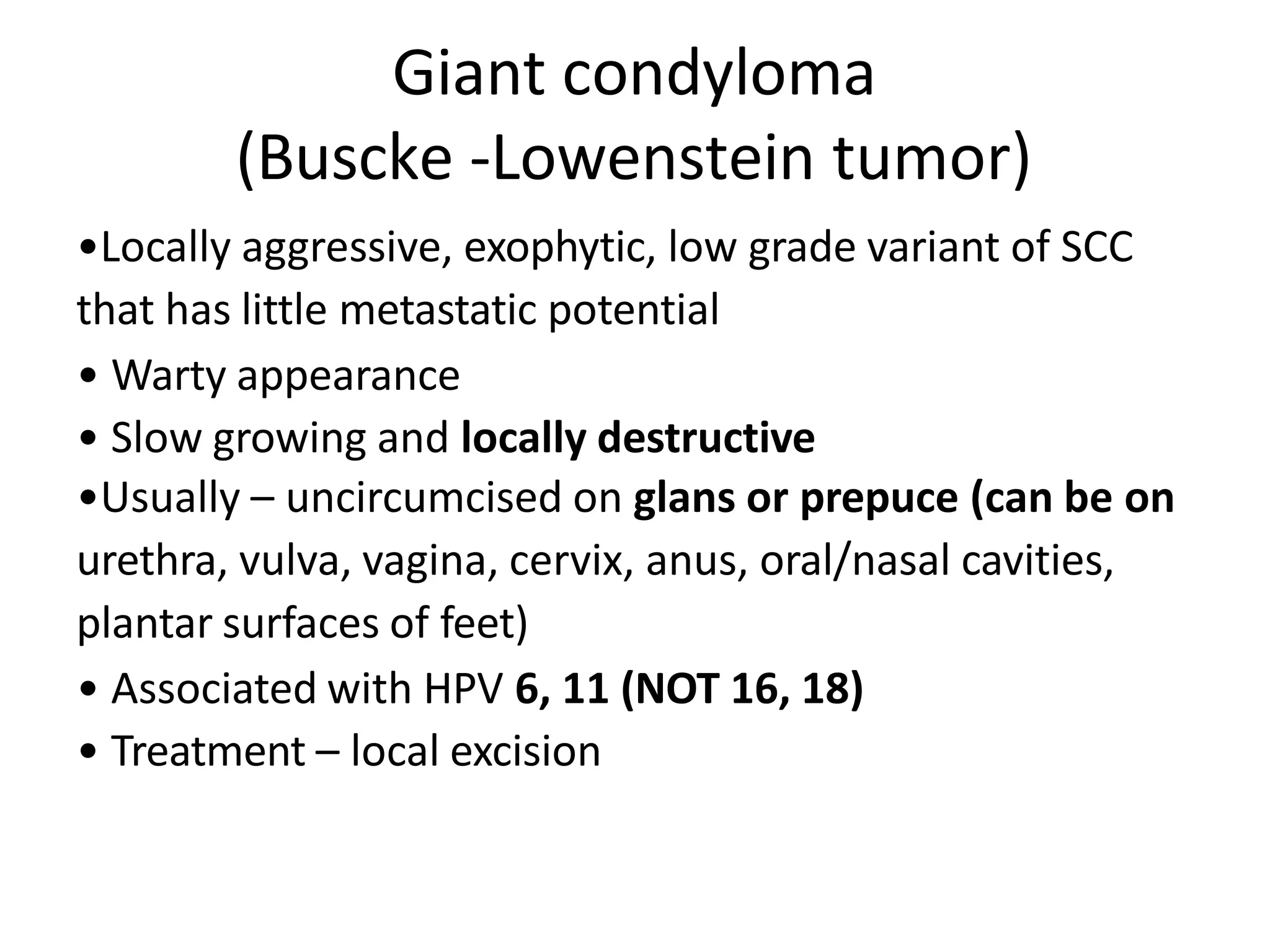 Giant condyloma
(Buscke -Lowenstein tumor)

•Locally aggressive, exophytic, low grade variant of SCC that has little metastatic potential

• Warty appearance

• Slow growing and locally destructive

•Usually – uncircumcised on glans or prepuce (can be on urethra, vulva, vagina, cervix, anus, oral/nasal cavities, plantar surfaces of feet)

• Associated with HPV 6, 11 (NOT 16, 18)

• Treatment – local excision